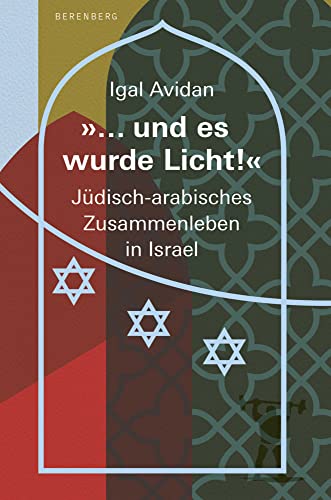 BERENBERG

Igal Avidan

»… und es wurde Licht!«

Jüdisch-arabisches Zusammenleben in Israel